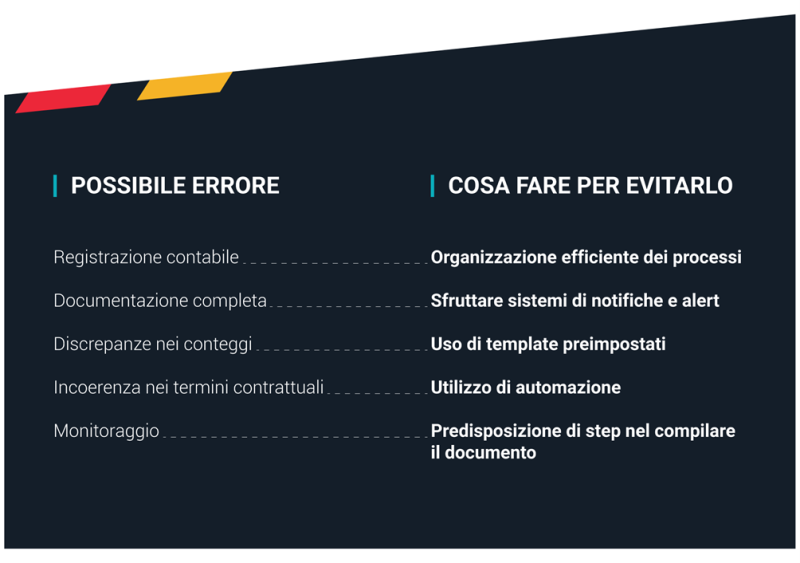 | POSSIBILE ERRORE | COSA FARE PER EVITARLO |
|---|---|
| Registrazione contabile | Organizzazione efficiente dei processi |
| Documentazione completa | Sfruttare sistemi di notifiche e alert |
| Discrepanze nei conteggi | Uso di template preimpostati |
| Incoerenza nei termini contrattuali | Utilizzo di automazione |
| Monitoraggio | Predisposizione di step nel compilare il documento |